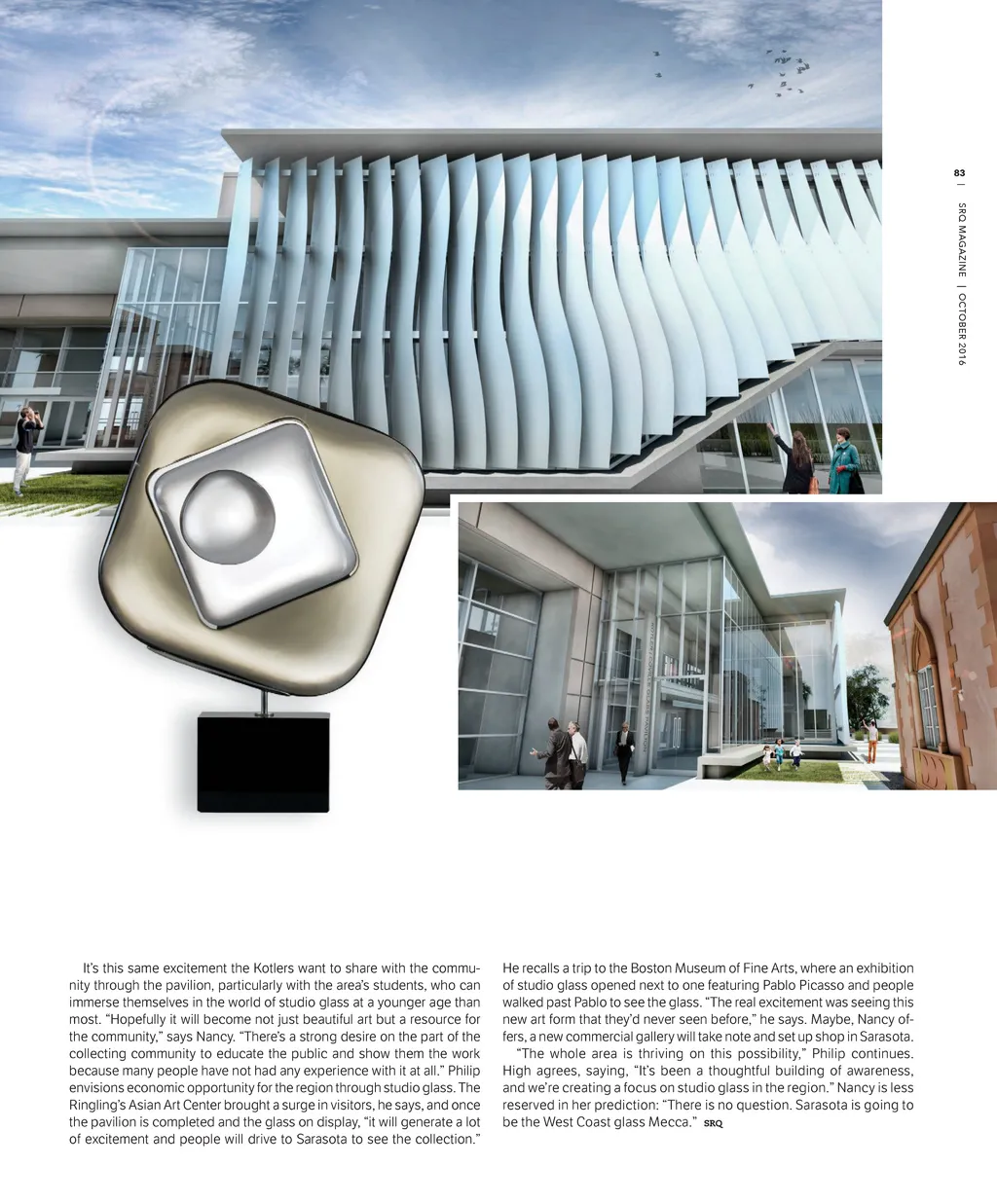 83 | SRQ MAGAZINE | OCTOBER 2016

It's this same excitement the Kotlers want to share with the community through the pavilion, particularly with the area's students, who can immerse themselves in the world of studio glass at a younger age than most. "Hopefully it will become not just beautiful art but a resource for the community," says Nancy. "There's a strong desire on the part of the collecting community to educate the public and show them the work because many people have not had any experience with it at all." Philip envisions economic opportunity for the region through studio glass. The Ringling's Asian Art Center brought a surge in visitors, he says, and once the pavilion is completed and the glass on display, "it will generate a lot of excitement and people will drive to Sarasota to see the collection." He recalls a trip to the Boston Museum of Fine Arts, where an exhibition of studio glass opened next to one featuring Pablo Picasso and people walked past Pablo to see the glass. "The real excitement was seeing this new art form that they'd never seen before," he says. Maybe, Nancy offers, a new commercial gallery will take note and set up shop in Sarasota.

"The whole area is thriving on this possibility," Philip continues. High agrees, saying, "It's been a thoughtful building of awareness, and we're creating a focus on studio glass in the region." Nancy is less reserved in her prediction: "There is no question. Sarasota is going to be the West Coast glass Mecca." SRQ